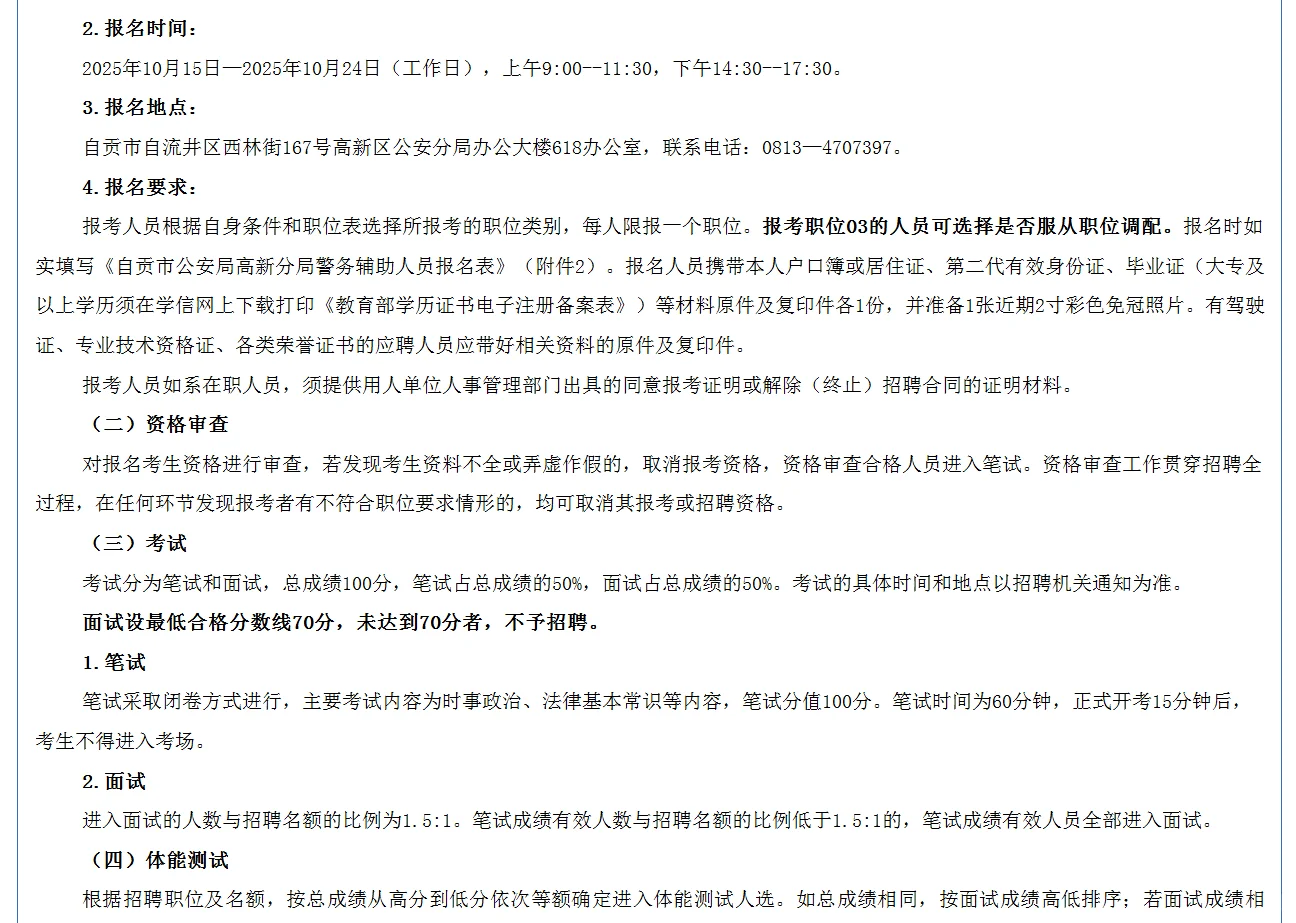 2.报名时间：

2025年10月15日—2025年10月24日（工作日），上午9:00--11:30，下午14:30--17:30。

3.报名地点：

自贡市自流井区西林街167号高新区公安分局办公大楼618办公室，联系电话：0813—4707397。

4.报名要求：

报考人员根据自身条件和职位表选择所报考的职位类别，每人限报一个职位。报考职位03的人员可选择是否服从职位调配。报名时如实填写《自贡市公安局高新分局警务辅助人员报名表》（附件2）。报名人员携带本人户口簿或居住证、第二代有效身份证、毕业证（大专及以上学历须在学信网上下载打印《教育部学历证书电子注册备案表》）等材料原件及复印件各1份，并准备1张近期2寸彩色免冠照片。有驾驶证、专业技术资格证、各类荣誉证书的应聘人员应带好相关资料的原件及复印件。

报考人员如系在职人员，须提供用人单位人事管理部门出具的同意报考证明或解除（终止）招聘合同的证明材料。

（二）资格审查

对报名考生资格进行审查，若发现考生资料不全或弄虚作假的，取消报考资格，资格审查合格人员进入笔试。资格审查工作贯穿招聘全过程，在任何环节发现报考者有不符合职位要求情形的，均可取消其报考或招聘资格。

（三）考试

考试分为笔试和面试，总成绩100分，笔试占总成绩的50%，面试占总成绩的50%。考试的具体时间和地点以招聘机关通知为准。

面试设最低合格分数线70分，未达到70分者，不予招聘。

1.笔试

笔试采取闭卷方式进行，主要考试内容为时事政治、法律基本常识等内容，笔试分值100分。笔试时间为60分钟，正式开考15分钟后，考生不得进入考场。

2.面试

进入面试的人数与招聘名额的比例为1.5:1。笔试成绩有效人数与招聘名额的比例低于1.5:1的，笔试成绩有效人员全部进入面试。

（四）体能测试

根据招聘职位及名额，按总成绩从高分到低分依次等额确定进入体能测试人选。如总成绩相同，按面试成绩高低排序；若面试成绩相